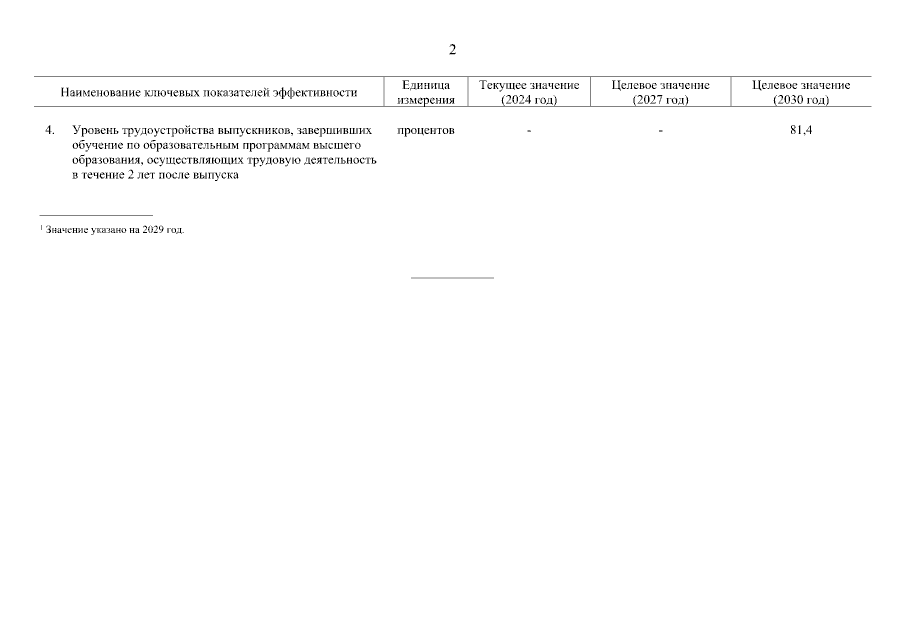 2

| Наименование ключевых показателей эффективности | Единица измерения | Текущее значение (2024 год) | Целевое значение (2027 год) | Целевое значение (2030 год) |
|---|---|---|---|---|
| 4. Уровень трудоустройства выпускников, завершивших обучение по образовательным программам высшего образования, осуществляющих трудовую деятельность в течение 2 лет после выпуска | процентов | - | - | 81,4 |

$^1$ Значение указано на 2029 год.